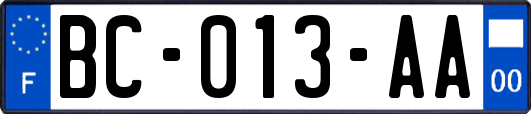 F

BC-013-AA

00